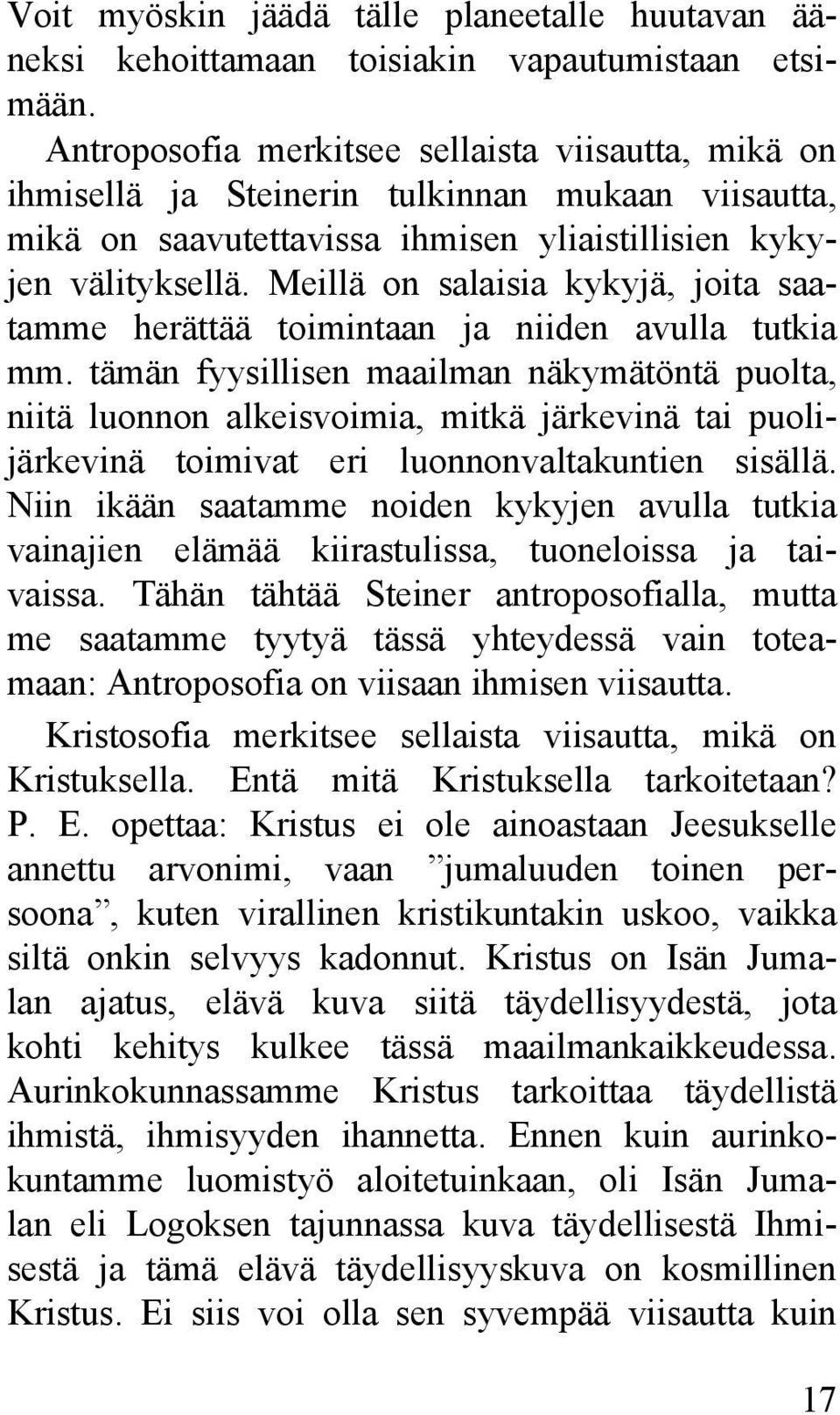 Voit myöskin jäädä tälle planeetalle huutavan ääneksi kehoittamaan toisiakin vapautumistaan etsimään.

Antroposofia merkitsee sellaista viisautta, mikä on ihmisellä ja Steinerin tulkinnan mukaan viisautta, mikä on saavutettavissa ihmisen yliaistillisien kykyjen välityksellä. Meillä on salaisia kykyjä, joita saatamme herättää toimintaan ja niiden avulla tutkia mm. tämän fyysillisen maailman näkymätöntä puolta, niitä luonnon alkeisvoimia, mitkä järkevinä tai puolijärkevinä toimivat eri luonnonvaltakuntien sisällä. Niin ikään saatamme noiden kykyjen avulla tutkia vainajien elämää kiirastulissa, tuoneloissa ja taivaissa. Tähän tähtää Steiner antroposofialla, mutta me saatamme tyytyä tässä yhteydessä vain toteamaan: Antroposofia on viisaan ihmisen viisautta.

Kristosofia merkitsee sellaista viisautta, mikä on Kristuksella. Entä mitä Kristuksella tarkoitetaan? P. E. opettaa: Kristus ei ole ainoastaan Jeesukselle annettu arvonimi, vaan ”jumaluuden toinen persoona”, kuten virallinen kristikuntakin uskoo, vaikka siltä onkin selvyys kadonnut. Kristus on Isän Jumalan ajatus, elävä kuva siitä täydellisyydestä, jota kohti kehitys kulkee tässä maailmankaikkeudessa. Aurinkokunnassamme Kristus tarkoittaa täydellistä ihmistä, ihmisyyden ihannetta. Ennen kuin aurinkokuntamme luomistyö aloitetuinkaan, oli Isän Jumalan eli Logoksen tajunnassa kuva täydellisestä Ihmisestä ja tämä elävä täydellisyyskuva on kosmillinen Kristus. Ei siis voi olla sen syvempää viisautta kuin

17